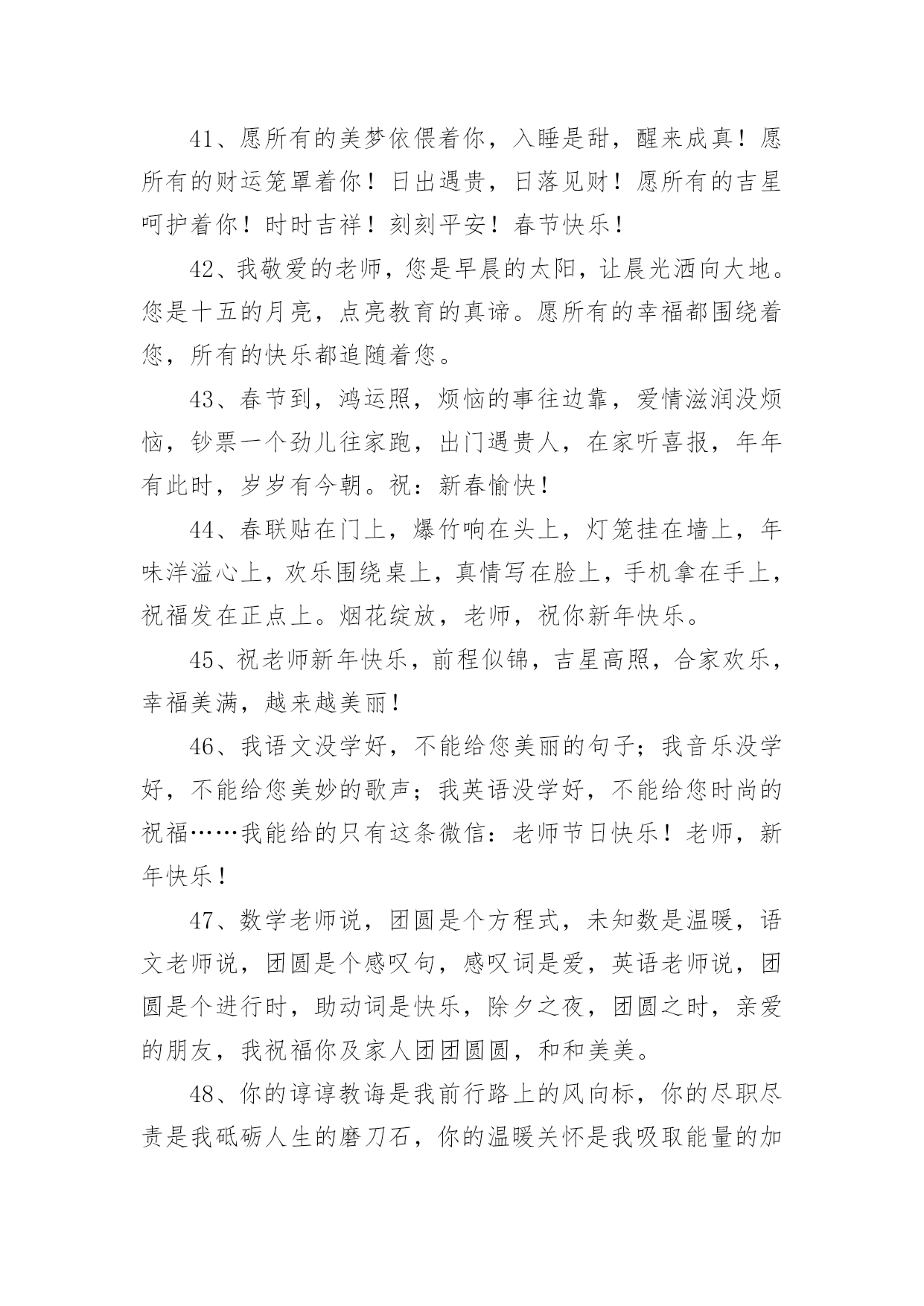 41、愿所有的美梦依偎着你，入睡是甜，醒来成真！愿所有的财运笼罩着你！日出遇贵，日落见财！愿所有的吉星呵护着你！时时吉祥！刻刻平安！春节快乐！

42、我敬爱的老师，您是早晨的太阳，让晨光洒向大地。您是十五的月亮，点亮教育的真谛。愿所有的幸福都围绕着您，所有的快乐都追随着您。

43、春节到，鸿运照，烦恼的事往边靠，爱情滋润没烦恼，钞票一个劲儿往家跑，出门遇贵人，在家听喜报，年年有此时，岁岁有今朝。祝：新春愉快！

44、春联贴在门上，爆竹响在头上，灯笼挂在墙上，年味洋溢心上，欢乐围绕桌上，真情写在脸上，手机拿在手上，祝福发在正点上。烟花绽放，老师，祝你新年快乐。

45、祝老师新年快乐，前程似锦，吉星高照，合家欢乐，幸福美满，越来越美丽！

46、我语文没学好，不能给您美丽的句子；我音乐没学好，不能给您美妙的歌声；我英语没学好，不能给您时尚的祝福……我能给的只有这条微信：老师节日快乐！老师，新年快乐！

47、数学老师说，团圆是个方程式，未知数是温暖，语文老师说，团圆是个感叹句，感叹词是爱，英语老师说，团圆是个进行时，助动词是快乐，除夕之夜，团圆之时，亲爱的朋友，我祝福你及家人团团圆圆，和和美美。

48、你的谆谆教诲是我前行路上的风向标，你的尽职尽责是我砥砺人生的磨刀石，你的温暖关怀是我吸取能量的加